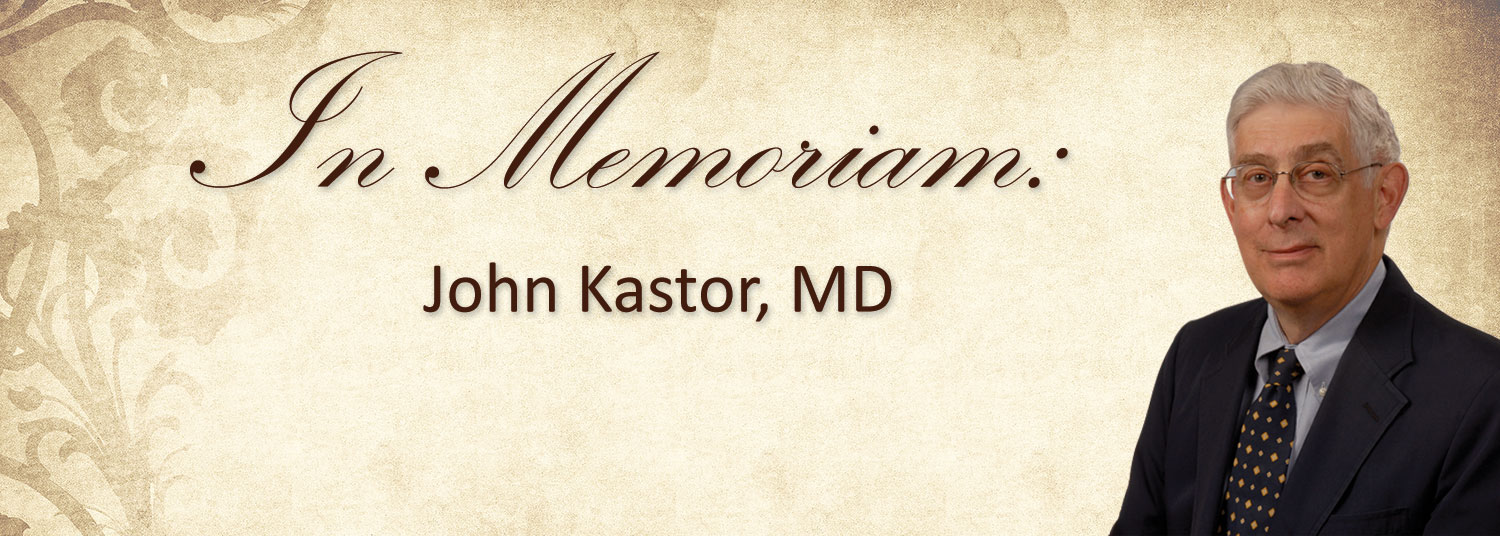 In Memoriam:

John Kastor, MD